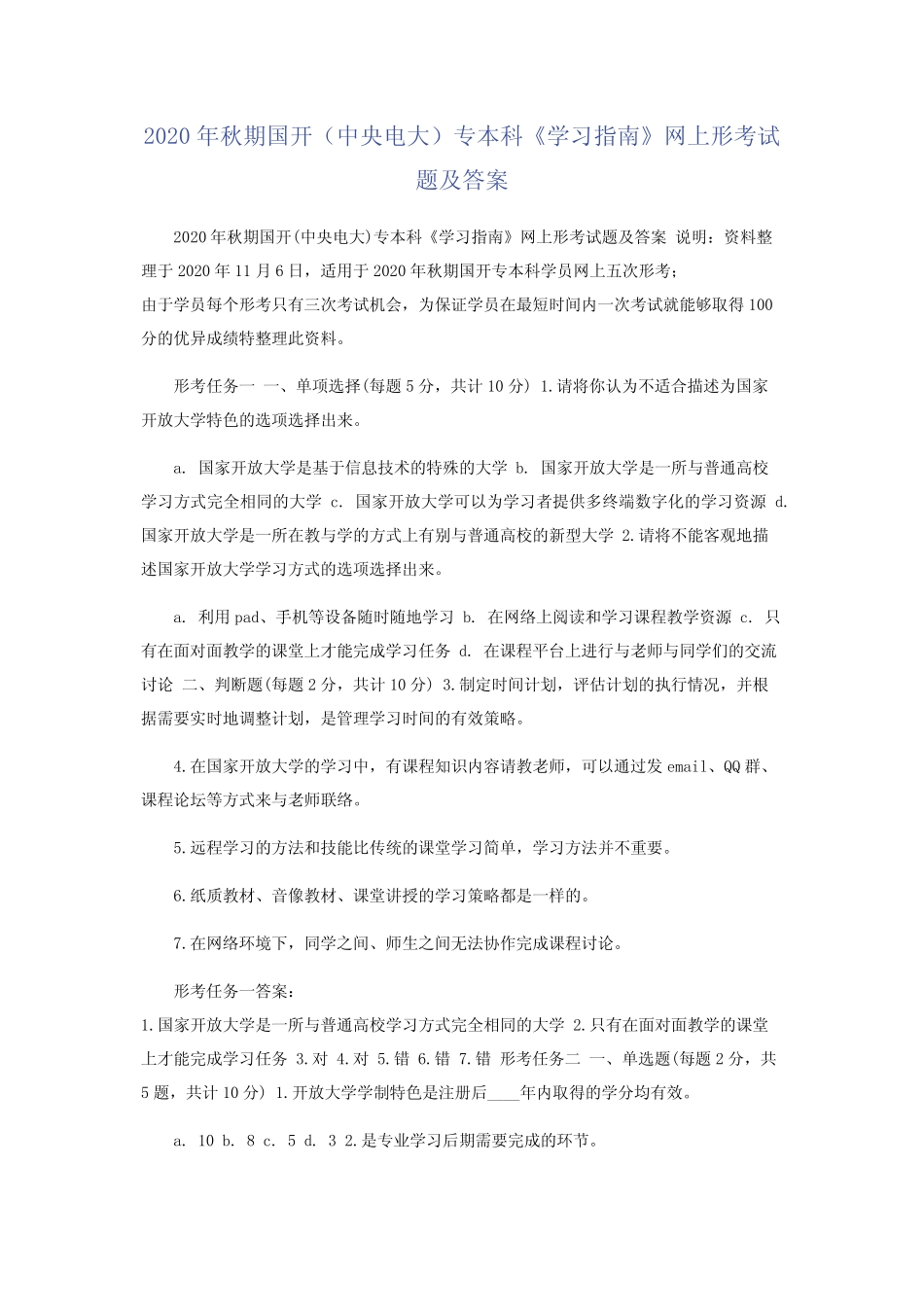 2020年秋期国开（中央电大）专本科《学习指南》网上形考试题及答案

2020年秋期国开(中央电大)专本科《学习指南》网上形考试题及答案 说明：资料整理于2020年11月6日，适用于2020年秋期国开专本科学员网上五次形考；
由于学员每个形考只有三次考试机会，为保证学员在最短时间内一次考试就能够取得100分的优异成绩特整理此资料。

形考任务一 一、单项选择(每题5分，共计10分) 1.请将你认为不适合描述为国家开放大学特色的选项选择出来。

a. 国家开放大学是基于信息技术的特殊的大学 b. 国家开放大学是一所与普通高校学习方式完全相同的大学 c. 国家开放大学可以为学习者提供多终端数字化的学习资源 d. 国家开放大学是一所在教与学的方式上有别与普通高校的新型大学 2.请将不能客观地描述国家开放大学学习方式的选项选择出来。

a. 利用pad、手机等设备随时随地学习 b. 在网络上阅读和学习课程教学资源 c. 只有在面对面教学的课堂上才能完成学习任务 d. 在课程平台上进行与老师与同学们的交流讨论 二、判断题(每题2分，共计10分) 3.制定时间计划，评估计划的执行情况，并根据需要实时地调整计划，是管理学习时间的有效策略。

4.在国家开放大学的学习中，有课程知识内容请教老师，可以通过发email、QQ群、课程论坛等方式来与老师联络。

5.远程学习的方法和技能比传统的课堂学习简单，学习方法并不重要。

6.纸质教材、音像教材、课堂讲授的学习策略都是一样的。

7.在网络环境下，同学之间、师生之间无法协作完成课程讨论。

形考任务一答案：
1.国家开放大学是一所与普通高校学习方式完全相同的大学 2.只有在面对面教学的课堂上才能完成学习任务 3.对 4.对 5.错 6.错 7.错 形考任务二 一、单选题(每题2分，共5题，共计10分) 1.开放大学学制特色是注册后____年内取得的学分均有效。

a. 10 b. 8 c. 5 d. 3 2.是专业学习后期需要完成的环节。